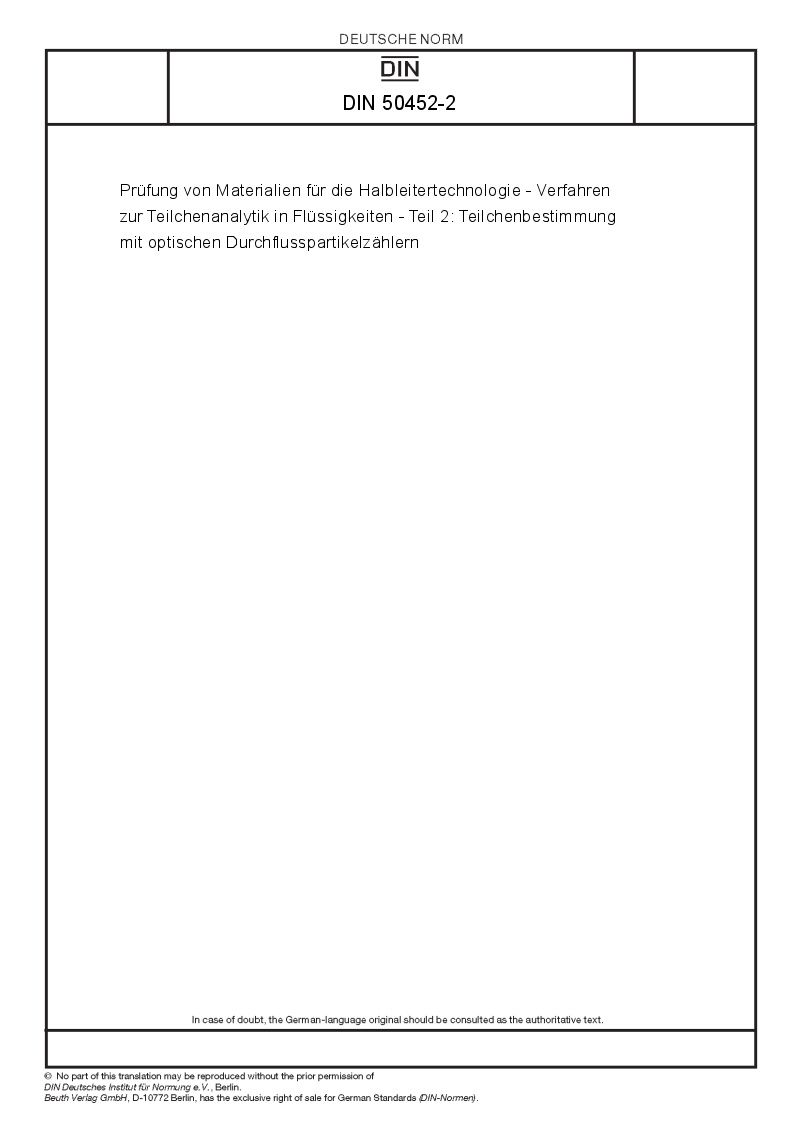 DEUTSCHE NORM

DIN

DIN 50452-2

Prüfung von Materialien für die Halbleitertechnologie - Verfahren zur Teilchenanalytik in Flüssigkeiten - Teil 2: Teilchenbestimmung mit optischen Durchflusspartikelzählern

In case of doubt, the German-language original should be consulted as the authoritative text.

© No part of this translation may be reproduced without the prior permission of DIN Deutsches Institut für Normung e.V., Berlin.
Beuth Verlag GmbH, D-10772 Berlin, has the exclusive right of sale for German Standards (DIN-Normen).